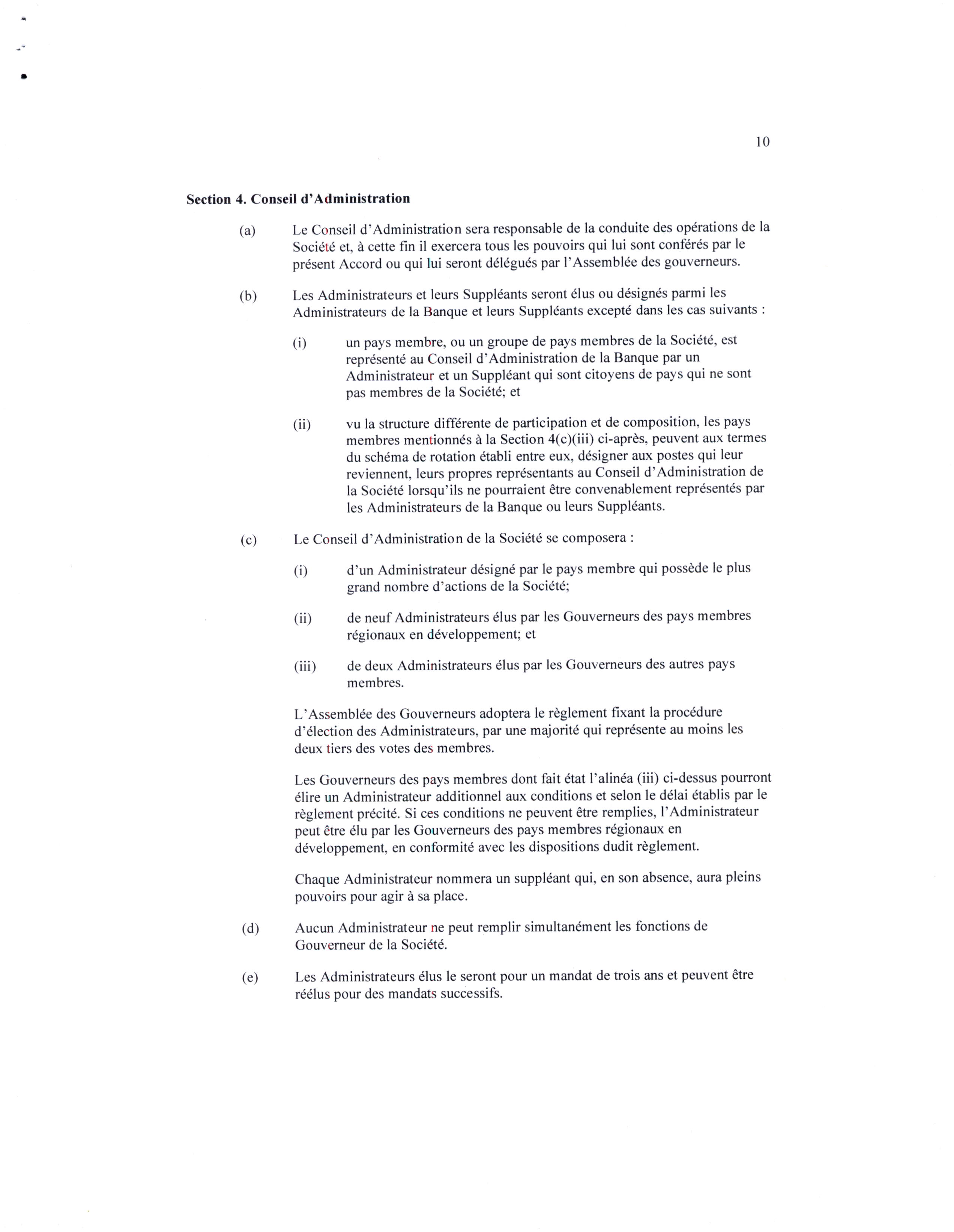 10

Section 4. Conseil d'Administration

(a) Le Conseil d'Administration sera responsable de la conduite des opérations de la Société et, à cette fin il exercera tous les pouvoirs qui lui sont conférés par le présent Accord ou qui lui seront délégués par l'Assemblée des gouverneurs.

(b) Les Administrateurs et leurs Suppléants seront élus ou désignés parmi les Administrateurs de la Banque et leurs Suppléants excepté dans les cas suivants :

(i) un pays membre, ou un groupe de pays membres de la Société, est représenté au Conseil d'Administration de la Banque par un Administrateur et un Suppléant qui sont citoyens de pays qui ne sont pas membres de la Société; et

(ii) vu la structure différente de participation et de composition, les pays membres mentionnés à la Section 4(c)(iii) ci-après, peuvent aux termes du schéma de rotation établi entre eux, désigner aux postes qui leur reviennent, leurs propres représentants au Conseil d'Administration de la Société lorsqu'ils ne pourraient être convenablement représentés par les Administrateurs de la Banque ou leurs Suppléants.

(c) Le Conseil d'Administration de la Société se composera :

(i) d'un Administrateur désigné par le pays membre qui possède le plus grand nombre d'actions de la Société;

(ii) de neuf Administrateurs élus par les Gouverneurs des pays membres régionaux en développement; et

(iii) de deux Administrateurs élus par les Gouverneurs des autres pays membres.

L'Assemblée des Gouverneurs adoptera le règlement fixant la procédure d'élection des Administrateurs, par une majorité qui représente au moins les deux tiers des votes des membres.

Les Gouverneurs des pays membres dont fait état l'alinéa (iii) ci-dessus pourront élire un Administrateur additionnel aux conditions et selon le délai établis par le règlement précité. Si ces conditions ne peuvent être remplies, l'Administrateur peut être élu par les Gouverneurs des pays membres régionaux en développement, en conformité avec les dispositions dudit règlement.

Chaque Administrateur nommera un suppléant qui, en son absence, aura pleins pouvoirs pour agir à sa place.

(d) Aucun Administrateur ne peut remplir simultanément les fonctions de Gouverneur de la Société.

(e) Les Administrateurs élus le seront pour un mandat de trois ans et peuvent être réélus pour des mandats successifs.